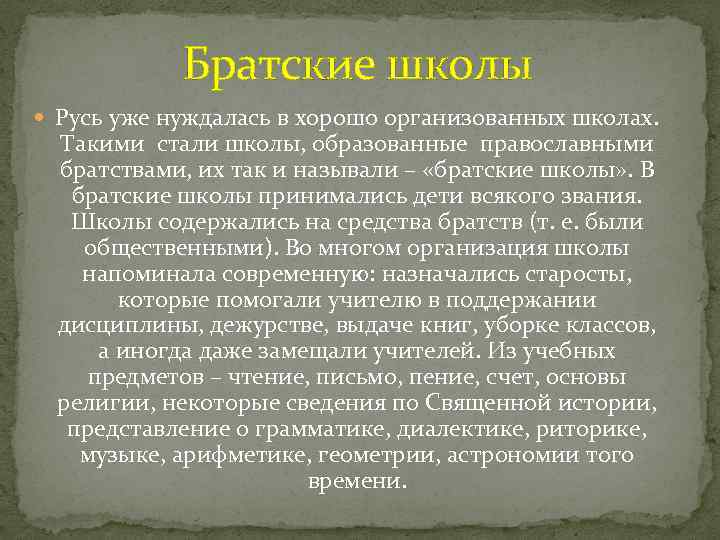 Братские школы

Русь уже нуждалась в хорошо организованных школах. Такими стали школы, образованные православными братствами, их так и называли – «братские школы». В братские школы принимались дети всякого звания. Школы содержались на средства братств (т. е. были общественными). Во многом организация школы напоминала современную: назначались старосты, которые помогали учителю в поддержании дисциплины, дежурстве, выдаче книг, уборке классов, а иногда даже замещали учителей. Из учебных предметов – чтение, письмо, пение, счет, основы религии, некоторые сведения по Священной истории, представление о грамматике, диалектике, риторике, музыке, арифметике, геометрии, астрономии того времени.